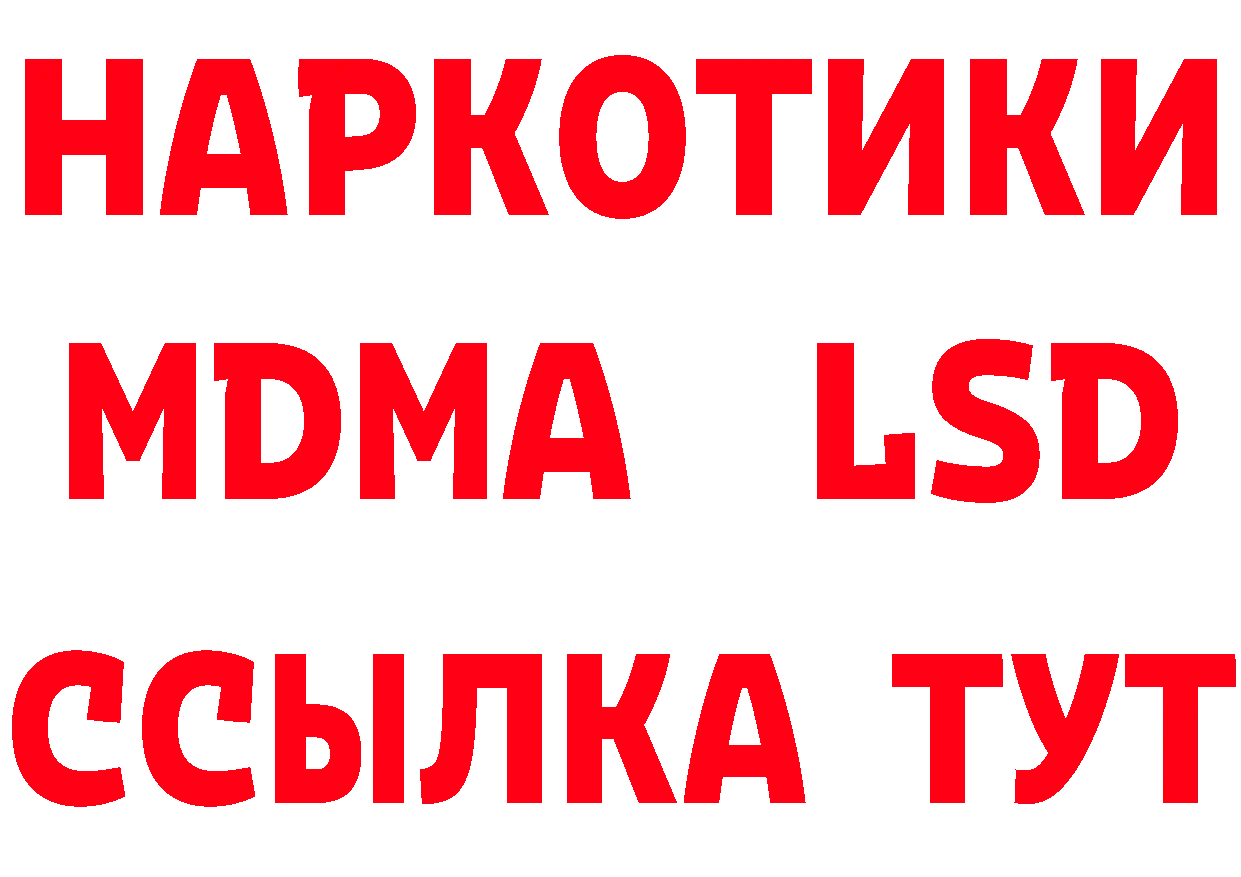 НАРКОТИКИ
MDMA LSD
ССЫЛКА ТУТ